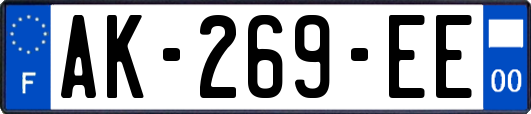 F
AK-269-EE
00